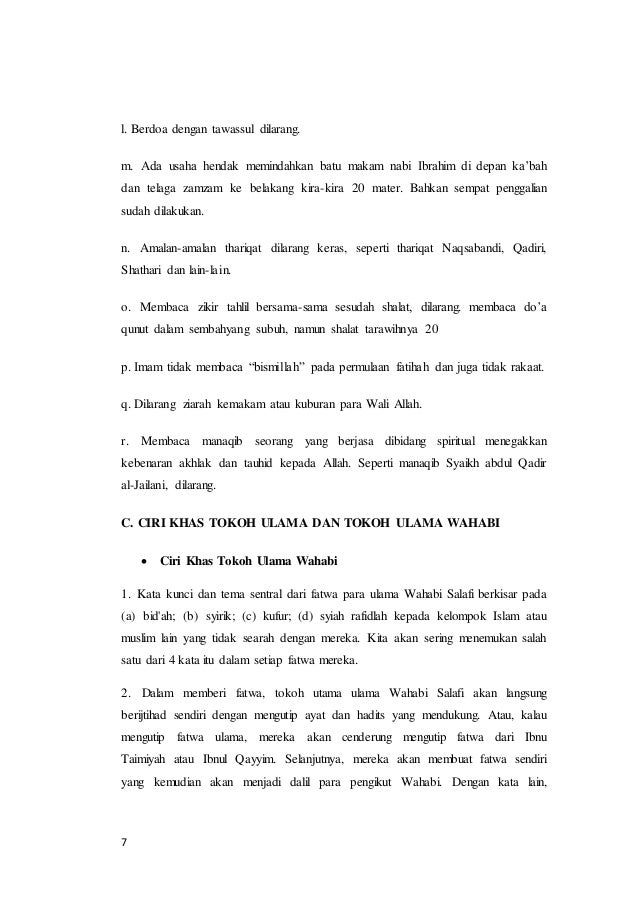 l. Berdoa dengan tawassul dilarang.

m. Ada usaha hendak memindahkan batu makam nabi Ibrahim di depan ka'bah dan telaga zamzam ke belakang kira-kira 20 mater. Bahkan sempat penggalian sudah dilakukan.

n. Amalan-amalan thariqat dilarang keras, seperti thariqat Naqsabandi, Qadiri, Shathari dan lain-lain.

o. Membaca zikir tahlil bersama-sama sesudah shalat, dilarang. membaca do'a qunut dalam sembahyang subuh, namun shalat tarawihnya 20

p. Imam tidak membaca "bismillah" pada permulaan fatihah dan juga tidak rakaat.

q. Dilarang ziarah kemakam atau kuburan para Wali Allah.

r. Membaca manaqib seorang yang berjasa dibidang spiritual menegakkan kebenaran akhlak dan tauhid kepada Allah. Seperti manaqib Syaikh abdul Qadir al-Jailani, dilarang.

C. CIRI KHAS TOKOH ULAMA DAN TOKOH ULAMA WAHABI

• Ciri Khas Tokoh Ulama Wahabi

1. Kata kunci dan tema sentral dari fatwa para ulama Wahabi Salafi berkisar pada (a) bid'ah; (b) syirik; (c) kufur; (d) syiah rafidlah kepada kelompok Islam atau muslim lain yang tidak searah dengan mereka. Kita akan sering menemukan salah satu dari 4 kata itu dalam setiap fatwa mereka.

2. Dalam memberi fatwa, tokoh utama ulama Wahabi Salafi akan langsung berijtihad sendiri dengan mengutip ayat dan hadits yang mendukung. Atau, kalau mengutip fatwa ulama, mereka akan cenderung mengutip fatwa dari Ibnu Taimiyah atau Ibnul Qayyim. Selanjutnya, mereka akan membuat fatwa sendiri yang kemudian akan menjadi dalil para pengikut Wahabi. Dengan kata lain,

7